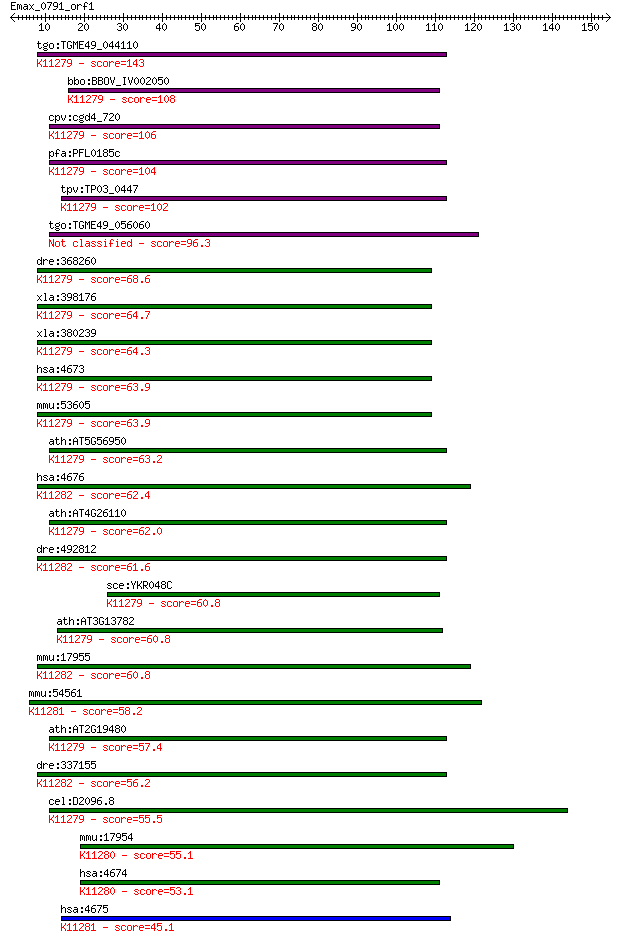 Emax_0791_orf1

10 20 30 40 50 60 70 80 90 100 110 120 130 140 150

tgo:TGME49_044110
K11279 - score=143

bbo:BBOV_IV002050
K11279 - score=108

cpv:cgd4_720
K11279 - score=106

pfa:PFL0185c
K11279 - score=104

tpv:TP03_0447
K11279 - score=102

tgo:TGME49_056060
Not classified - score=96.3

dre:368260
K11279 - score=68.6

xla:398176
K11279 - score=64.7

xla:380239
K11279 - score=64.3

hsa:4673
K11279 - score=63.9

mmu:53605
K11279 - score=63.9

ath:AT5G56950
K11279 - score=63.2

hsa:4676
K11282 - score=62.4

ath:AT4G26110
K11279 - score=62.0

dre:492812
K11282 - score=61.6

sce:YKR048C
K11279 - score=60.8

ath:AT3G13782
K11279 - score=60.8

mmu:17955
K11282 - score=60.8

mmu:54561
K11281 - score=58.2

ath:AT2G19480
K11279 - score=57.4

dre:337155
K11282 - score=56.2

cel:D2096.8
K11279 - score=55.5

mmu:17954
K11280 - score=55.1

hsa:4674
K11280 - score=53.1

hsa:4675
K11281 - score=45.1